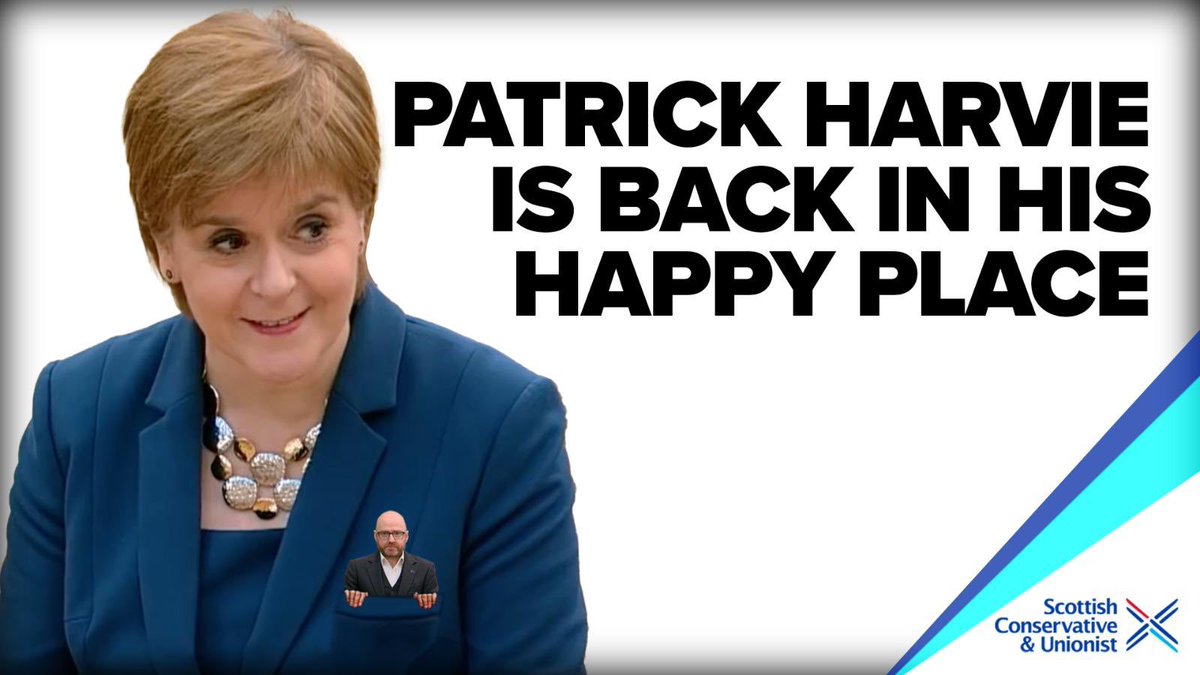 PATRICK HARVIE IS BACK IN HIS HAPPY PLACE

Scottish Conservative & Unionist